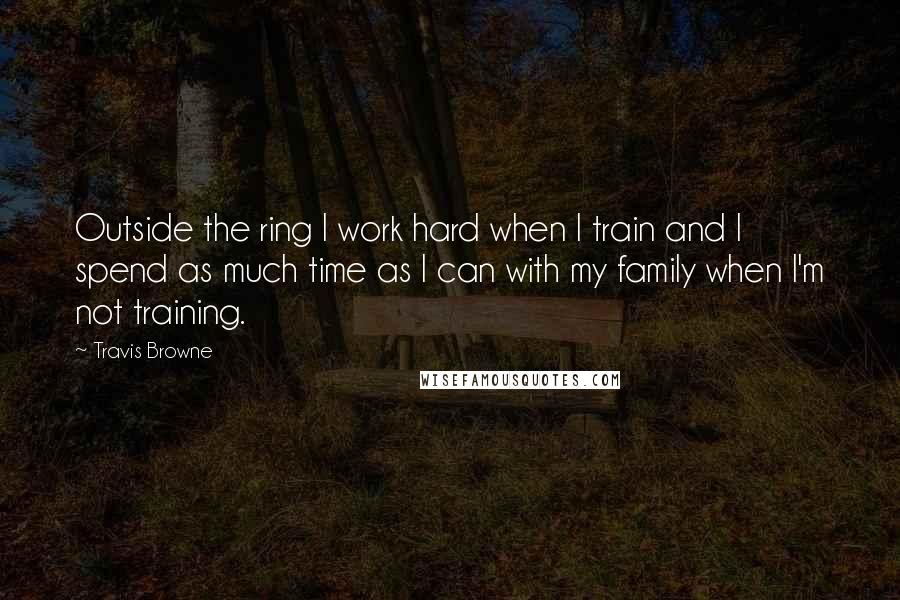 Outside the ring I work hard when I train and I spend as much time as I can with my family when I'm not training.

~ Travis Browne

WISEFAMOUSQUOTES.COM